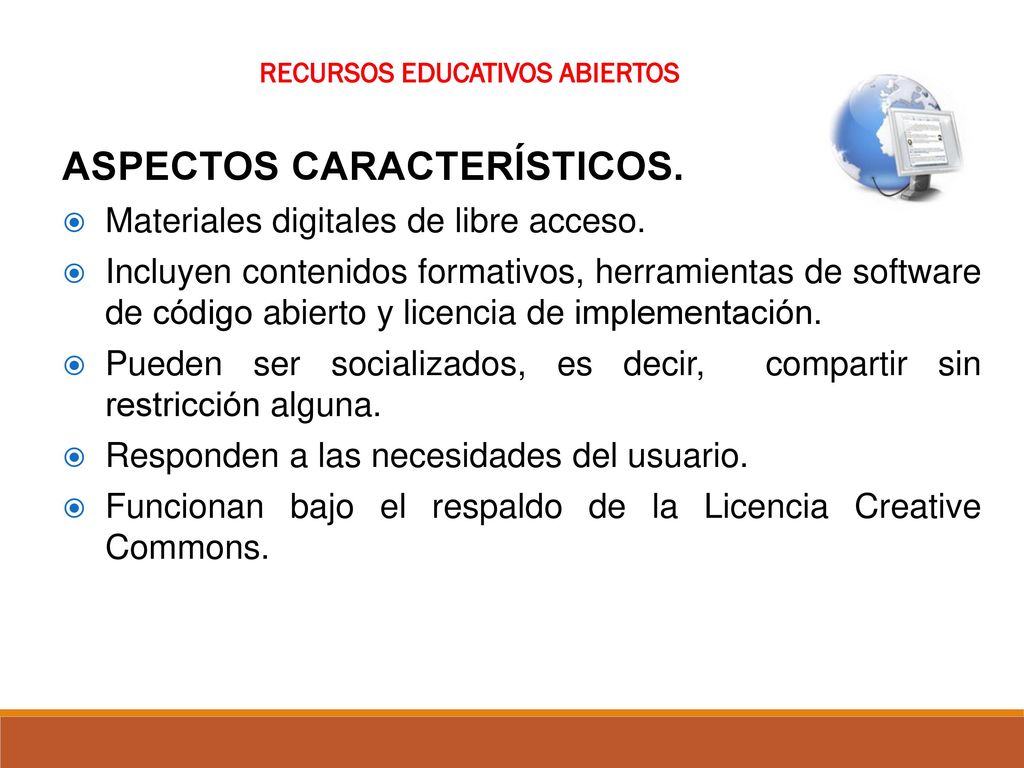 RECURSOS EDUCATIVOS ABIERTOS

ASPECTOS CARACTERÍSTICOS.

Materiales digitales de libre acceso.

Incluyen contenidos formativos, herramientas de software de código abierto y licencia de implementación.

Pueden ser socializados, es decir, compartir sin restricción alguna.

Responden a las necesidades del usuario.

Funcionan bajo el respaldo de la Licencia Creative Commons.